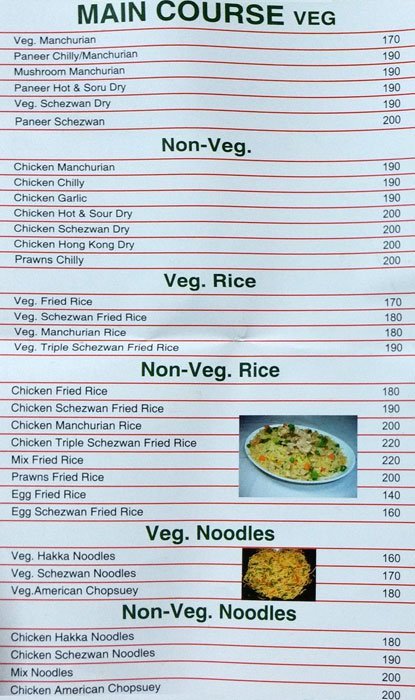 MAIN COURSE VEG

| | |
|---|---|
| Veg. Manchurian | 170 |
| Paneer Chilly/Manchurian | 190 |
| Mushroom Manchurian | 190 |
| Paneer Hot & Soru Dry | 190 |
| Veg. Schezwan Dry | 190 |
| Paneer Schezwan | 200 |

Non-Veg.

| | |
|---|---|
| Chicken Manchurian | 190 |
| Chicken Chilly | 190 |
| Chicken Garlic | 190 |
| Chicken Hot & Sour Dry | 200 |
| Chicken Schezwan Dry | 200 |
| Chicken Hong Kong Dry | 200 |
| Prawns Chilly | 200 |

Veg. Rice

| | |
|---|---|
| Veg. Fried Rice | 170 |
| Veg. Schezwan Fried Rice | 180 |
| Veg. Manchurian Rice | 180 |
| Veg. Triple Schezwan Fried Rice | 190 |

Non-Veg. Rice

| | |
|---|---|
| Chicken Fried Rice | 180 |
| Chicken Schezwan Fried Rice | 190 |
| Chicken Manchurian Rice | 200 |
| Chicken Triple Schezwan Fried Rice | 220 |
| Mix Fried Rice | 220 |
| Prawns Fried Rice | 200 |
| Egg Fried Rice | 140 |
| Egg Schezwan Fried Rice | 160 |

Veg. Noodles

| | |
|---|---|
| Veg. Hakka Noodles | 160 |
| Veg. Schezwan Noodles | 170 |
| Veg.American Chopsuey | 180 |

Non-Veg. Noodles

| | |
|---|---|
| Chicken Hakka Noodles | 180 |
| Chicken Schezwan Noodles | 190 |
| Mix Noodles | 200 |
| Chicken American Chopsuey | 200 |